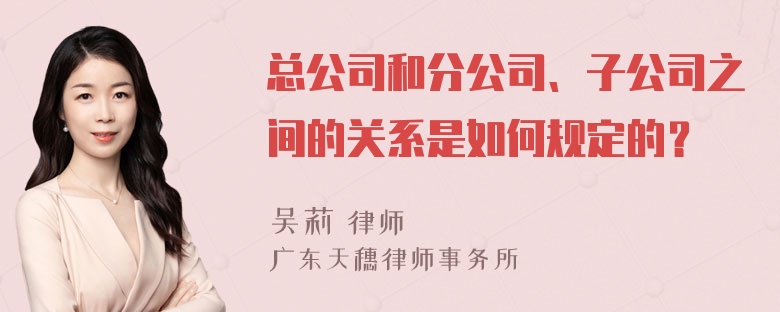 总公司和分公司、子公司之间的关系是如何规定的？

吴莉 律师
广东天穗律师事务所